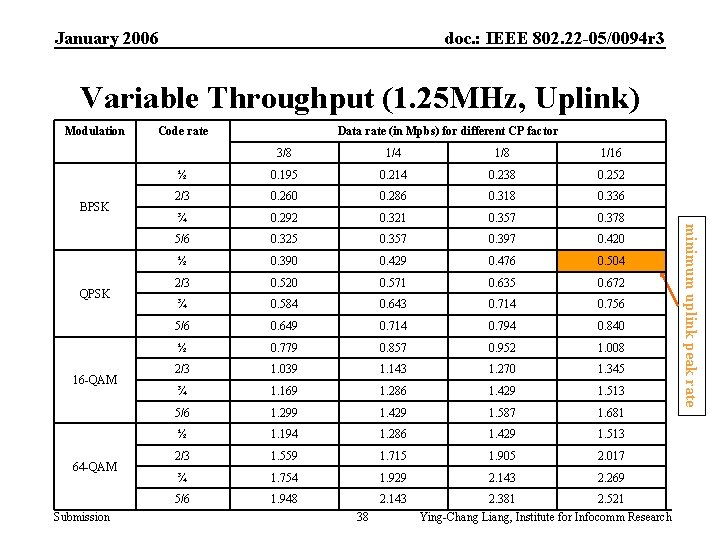 January 2006

doc.: IEEE 802.22-05/0094r3

Variable Throughput (1.25MHz, Uplink)

| Modulation | Code rate | Data rate (in Mpbs) for different CP factor | | | |
|---|---|---|---|---|---|
| | | 3/8 | 1/4 | 1/8 | 1/16 |
| BPSK | ½ | 0.195 | 0.214 | 0.238 | 0.252 |
| | 2/3 | 0.260 | 0.286 | 0.318 | 0.336 |
| | ¾ | 0.292 | 0.321 | 0.357 | 0.378 |
| | 5/6 | 0.325 | 0.357 | 0.397 | 0.420 |
| QPSK | ½ | 0.390 | 0.429 | 0.476 | 0.504 |
| | 2/3 | 0.520 | 0.571 | 0.635 | 0.672 |
| | ¾ | 0.584 | 0.643 | 0.714 | 0.756 |
| | 5/6 | 0.649 | 0.714 | 0.794 | 0.840 |
| 16-QAM | ½ | 0.779 | 0.857 | 0.952 | 1.008 |
| | 2/3 | 1.039 | 1.143 | 1.270 | 1.345 |
| | ¾ | 1.169 | 1.286 | 1.429 | 1.513 |
| | 5/6 | 1.299 | 1.429 | 1.587 | 1.681 |
| 64-QAM | ½ | 1.194 | 1.286 | 1.429 | 1.513 |
| | 2/3 | 1.559 | 1.715 | 1.905 | 2.017 |
| | ¾ | 1.754 | 1.929 | 2.143 | 2.269 |
| | 5/6 | 1.948 | 2.143 | 2.381 | 2.521 |

minimum uplink peak rate

Submission

38

Ying-Chang Liang, Institute for Infocomm Research